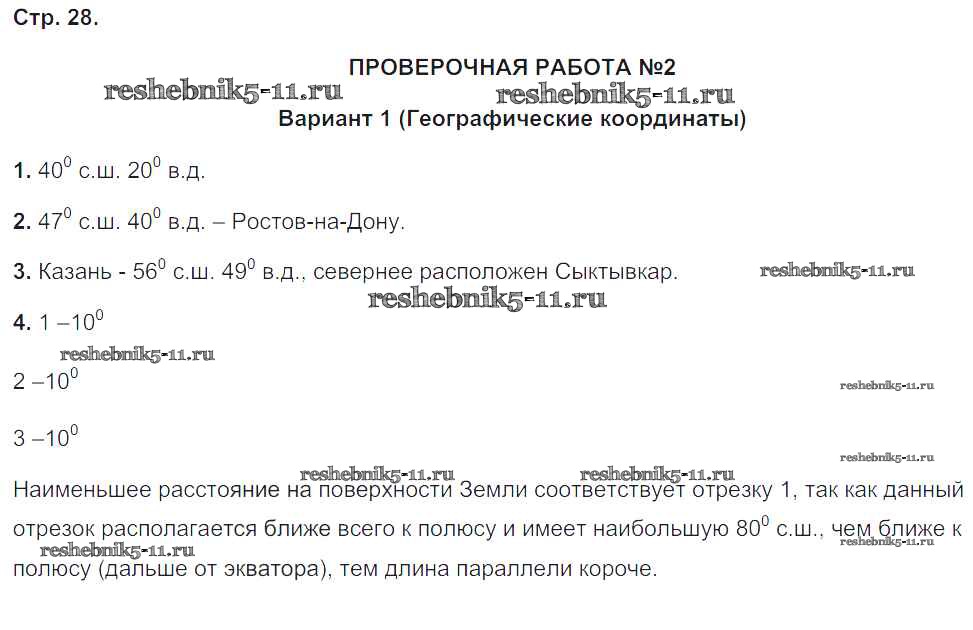 Стр. 28.

ПРОВЕРОЧНАЯ РАБОТА №2

Вариант 1 (Географические координаты)

1. $40^0$ с.ш. $20^0$ в.д.

2. $47^0$ с.ш. $40^0$ в.д. – Ростов-на-Дону.

3. Казань - $56^0$ с.ш. $49^0$ в.д., севернее расположен Сыктывкар.

4. 1 –$10^0$

2 –$10^0$

3 –$10^0$

Наименьшее расстояние на поверхности Земли соответствует отрезку 1, так как данный отрезок располагается ближе всего к полюсу и имеет наибольшую $80^0$ с.ш., чем ближе к полюсу (дальше от экватора), тем длина параллели короче.

reshebnik5-11.ru